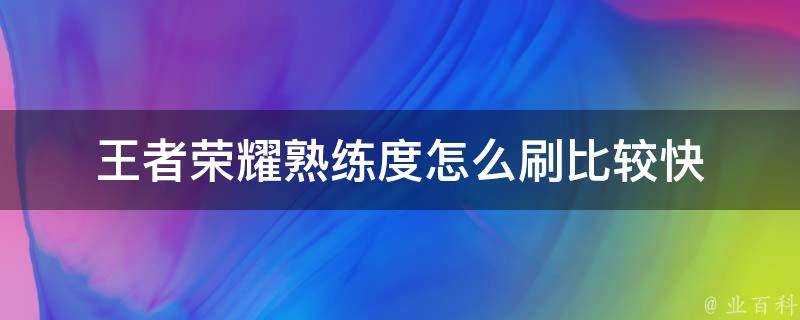 王者荣耀熟练度怎么刷比较快

@ 业百科